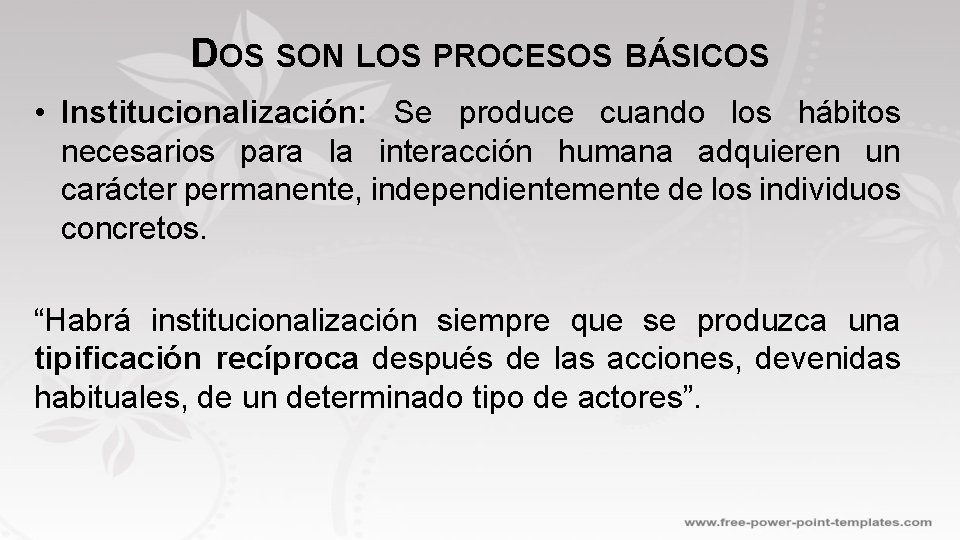 DOS SON LOS PROCESOS BÁSICOS

• Institucionalización: Se produce cuando los hábitos necesarios para la interacción humana adquieren un carácter permanente, independientemente de los individuos concretos.

“Habrá institucionalización siempre que se produzca una tipificación recíproca después de las acciones, devenidas habituales, de un determinado tipo de actores”.

www.free-power-point-templates.com